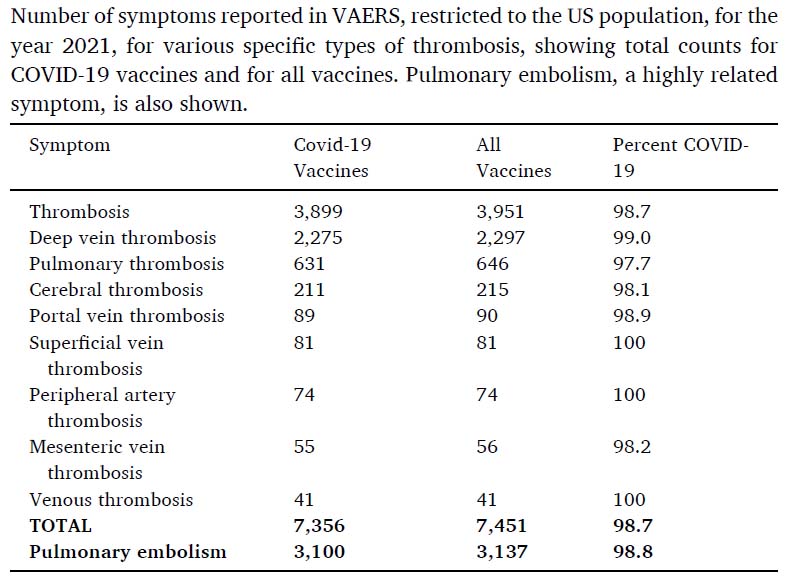 Number of symptoms reported in VAERS, restricted to the US population, for the year 2021, for various specific types of thrombosis, showing total counts for COVID-19 vaccines and for all vaccines. Pulmonary embolism, a highly related symptom, is also shown.

| Symptom | Covid-19 Vaccines | All Vaccines | Percent COVID-19 |
|---|---|---|---|
| Thrombosis | 3,899 | 3,951 | 98.7 |
| Deep vein thrombosis | 2,275 | 2,297 | 99.0 |
| Pulmonary thrombosis | 631 | 646 | 97.7 |
| Cerebral thrombosis | 211 | 215 | 98.1 |
| Portal vein thrombosis | 89 | 90 | 98.9 |
| Superficial vein thrombosis | 81 | 81 | 100 |
| Peripheral artery thrombosis | 74 | 74 | 100 |
| Mesenteric vein thrombosis | 55 | 56 | 98.2 |
| Venous thrombosis | 41 | 41 | 100 |
| **TOTAL** | **7,356** | **7,451** | **98.7** |
| **Pulmonary embolism** | **3,100** | **3,137** | **98.8** |